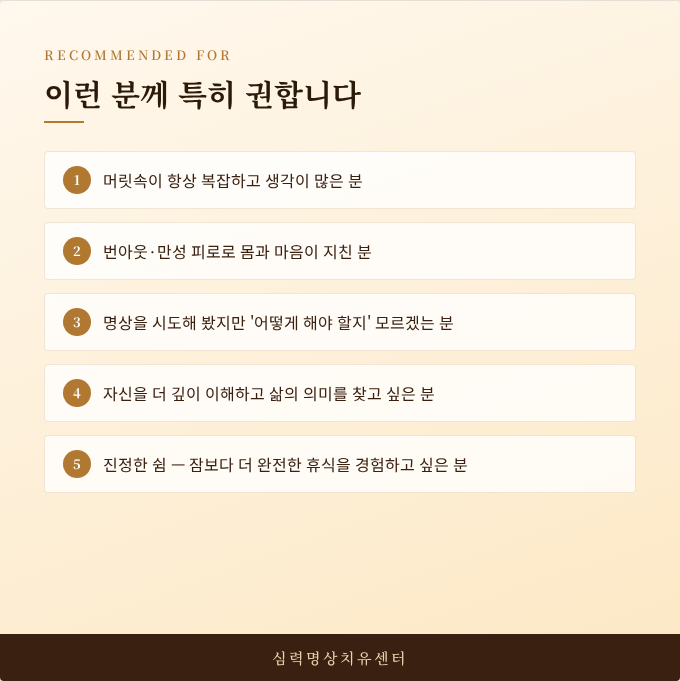 RECOMMENDED FOR

이런 분께 특히 권합니다

1 머릿속이 항상 복잡하고 생각이 많은 분

2 번아웃·만성 피로로 몸과 마음이 지친 분

3 명상을 시도해 봤지만 '어떻게 해야 할지' 모르겠는 분

4 자신을 더 깊이 이해하고 삶의 의미를 찾고 싶은 분

5 진정한 쉼 — 잠보다 더 완전한 휴식을 경험하고 싶은 분

심력명상치유센터